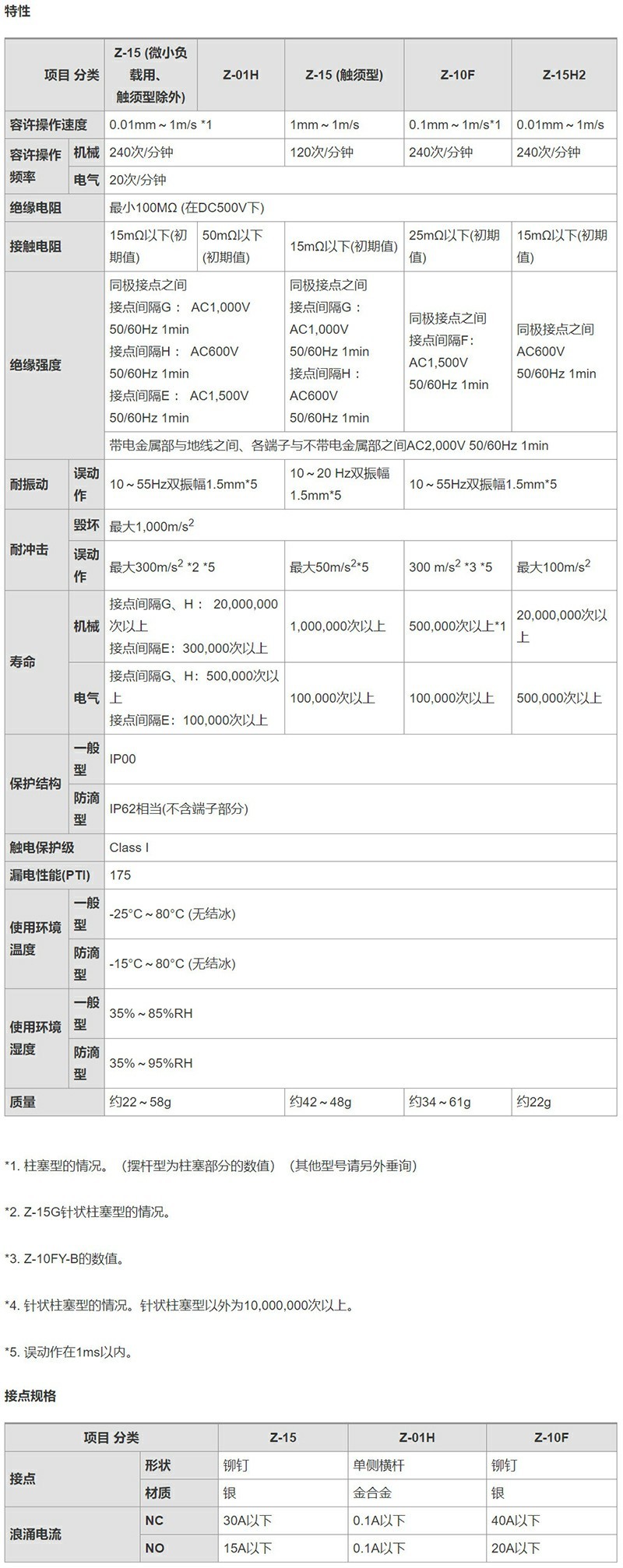 特性

| 项目 分类 | | Z-15 (微小负载用、触须型除外) | Z-01H | Z-15 (触须型) | Z-10F | Z-15H2 |
|---|---|---|---|---|---|---|
| 容许操作速度 | | 0.01mm～1m/s *1 | | 1mm～1m/s | 0.1mm～1m/s*1 | 0.01mm～1m/s |
| 容许操作频率 | 机械 | 240次/分钟 | | 120次/分钟 | 240次/分钟 | 240次/分钟 |
| | 电气 | 20次/分钟 | | | | |
| 绝缘电阻 | | 最小100MΩ (在DC500V下) | | | | |
| 接触电阻 | | 15mΩ以下(初期值) | 50mΩ以下(初期值) | 15mΩ以下(初期值) | 25mΩ以下(初期值) | 15mΩ以下(初期值) |
| 绝缘强度 | | 同极接点之间 接点间隔G： AC1,000V 50/60Hz 1min 接点间隔H： AC600V 50/60Hz 1min 接点间隔E： AC1,500V 50/60Hz 1min | | 同极接点之间 接点间隔G： AC1,000V 50/60Hz 1min 接点间隔H： AC600V 50/60Hz 1min | 同极接点之间 接点间隔F： AC1,500V 50/60Hz 1min | 同极接点之间 AC600V 50/60Hz 1min |
| | | 带电金属部与地线之间、各端子与不带电金属部之间AC2,000V 50/60Hz 1min | | | | |
| 耐振动 | 误动作 | 10～55Hz双振幅1.5mm*5 | | 10～20 Hz双振幅1.5mm*5 | 10～55Hz双振幅1.5mm*5 | |
| 耐冲击 | 毁坏 | 最大1,000m/s$^2$ | | | | |
| | 误动作 | 最大300m/s$^2$ *2 *5 | | 最大50m/s$^2$*5 | 300 m/s$^2$ *3 *5 | 最大100m/s$^2$ |
| 寿命 | 机械 | 接点间隔G、H： 20,000,000次以上 接点间隔E：300,000次以上 | | 1,000,000次以上 | 500,000次以上*1 | 20,000,000次以上 |
| | 电气 | 接点间隔G、H：500,000次以上 接点间隔E：100,000次以上 | | 100,000次以上 | 100,000次以上 | 500,000次以上 |
| 保护结构 | 一般型 | IP00 | | | | |
| | 防滴型 | IP62相当(不含端子部分) | | | | |
| 触电保护级 | | Class I | | | | |
| 漏电性能(PTI) | | 175 | | | | |
| 使用环境温度 | 一般型 | -25°C～80°C (无结冰) | | | | |
| | 防滴型 | -15°C～80°C (无结冰) | | | | |
| 使用环境湿度 | 一般型 | 35%～85%RH | | | | |
| | 防滴型 | 35%～95%RH | | | | |
| 质量 | | 约22～58g | | 约42～48g | 约34～61g | 约22g |

*1. 柱塞型的情况。（摆杆型为柱塞部分的数值）（其他型号请另外垂询）

*2. Z-15G针状柱塞型的情况。

*3. Z-10FY-B的数值。

*4. 针状柱塞型的情况。针状柱塞型以外为10,000,000次以上。

*5. 误动作在1ms以内。

接点规格

| 项目 分类 | | Z-15 | Z-01H | Z-10F |
|---|---|---|---|---|
| 接点 | 形状 | 铆钉 | 单侧横杆 | 铆钉 |
| | 材质 | 银 | 金合金 | 银 |
| 浪涌电流 | NC | 30A以下 | 0.1A以下 | 40A以下 |
| | NO | 15A以下 | 0.1A以下 | 20A以下 |